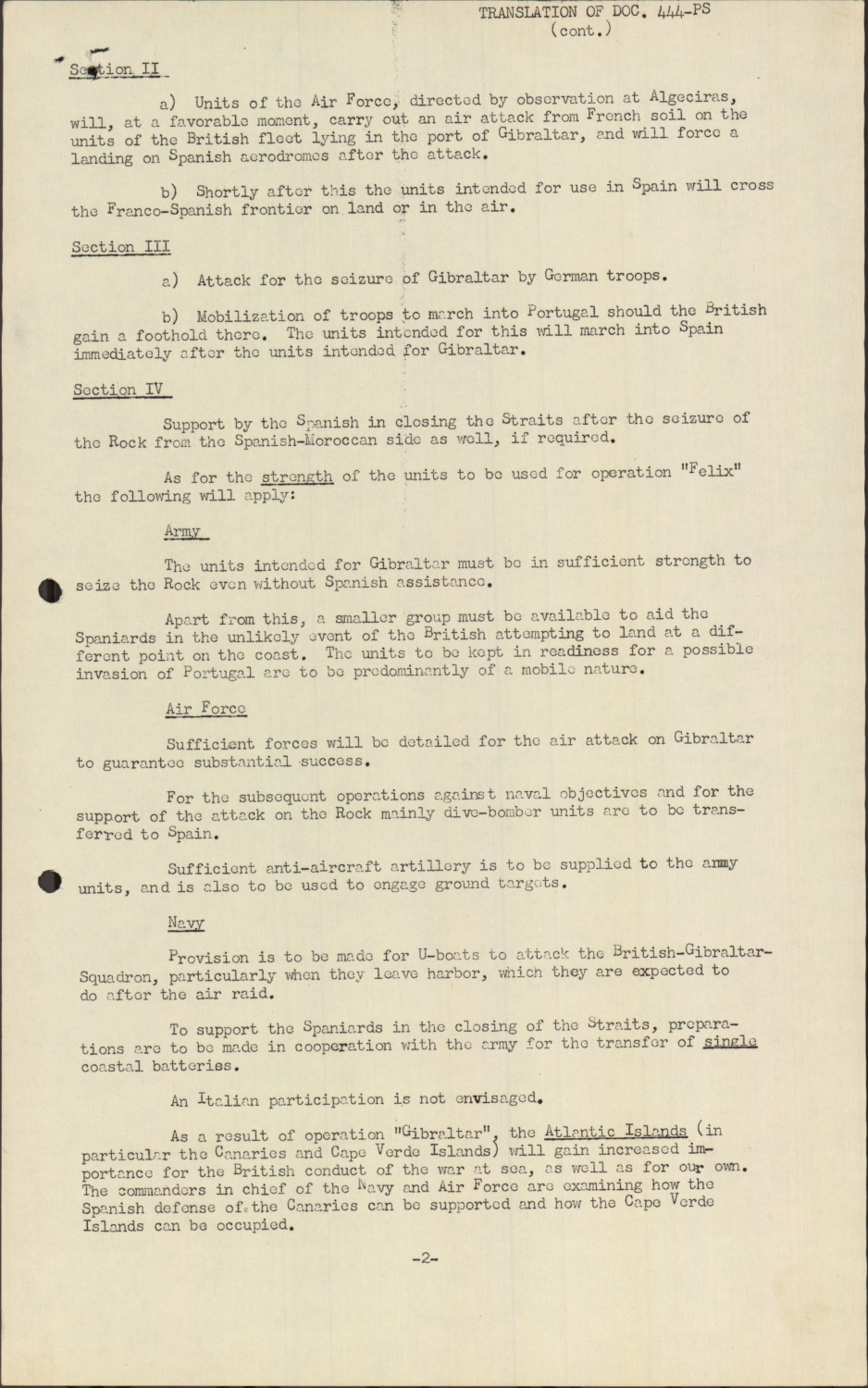 TRANSLATION OF DOC. 444-PS
(cont.)

Section II

a) Units of the Air Force, directed by observation at Algeciras, will, at a favorable moment, carry out an air attack from French soil on the units of the British fleet lying in the port of Gibraltar, and will force a landing on Spanish aerodromes after the attack.

b) Shortly after this the units intended for use in Spain will cross the Franco-Spanish frontier on land or in the air.

Section III

a) Attack for the seizure of Gibraltar by German troops.

b) Mobilization of troops to march into Portugal should the British gain a foothold there. The units intended for this will march into Spain immediately after the units intended for Gibraltar.

Section IV

Support by the Spanish in closing the Straits after the seizure of the Rock from the Spanish-Moroccan side as well, if required.

As for the strength of the units to be used for operation "Felix" the following will apply:

Army

The units intended for Gibraltar must be in sufficient strength to seize the Rock even without Spanish assistance.

Apart from this, a smaller group must be available to aid the Spaniards in the unlikely event of the British attempting to land at a different point on the coast. The units to be kept in readiness for a possible invasion of Portugal are to be predominantly of a mobile nature.

Air Force

Sufficient forces will be detailed for the air attack on Gibraltar to guarantee substantial success.

For the subsequent operations against naval objectives and for the support of the attack on the Rock mainly dive-bomber units are to be transferred to Spain.

Sufficient anti-aircraft artillery is to be supplied to the army units, and is also to be used to engage ground targets.

Navy

Provision is to be made for U-boats to attack the British-Gibraltar-Squadron, particularly when they leave harbor, which they are expected to do after the air raid.

To support the Spaniards in the closing of the Straits, preparations are to be made in cooperation with the army for the transfer of single coastal batteries.

An Italian participation is not envisaged.

As a result of operation "Gibraltar", the Atlantic Islands (in particular the Canaries and Cape Verde Islands) will gain increased importance for the British conduct of the war at sea, as well as for our own. The commanders in chief of the Navy and Air Force are examining how the Spanish defense of the Canaries can be supported and how the Cape Verde Islands can be occupied.

-2-